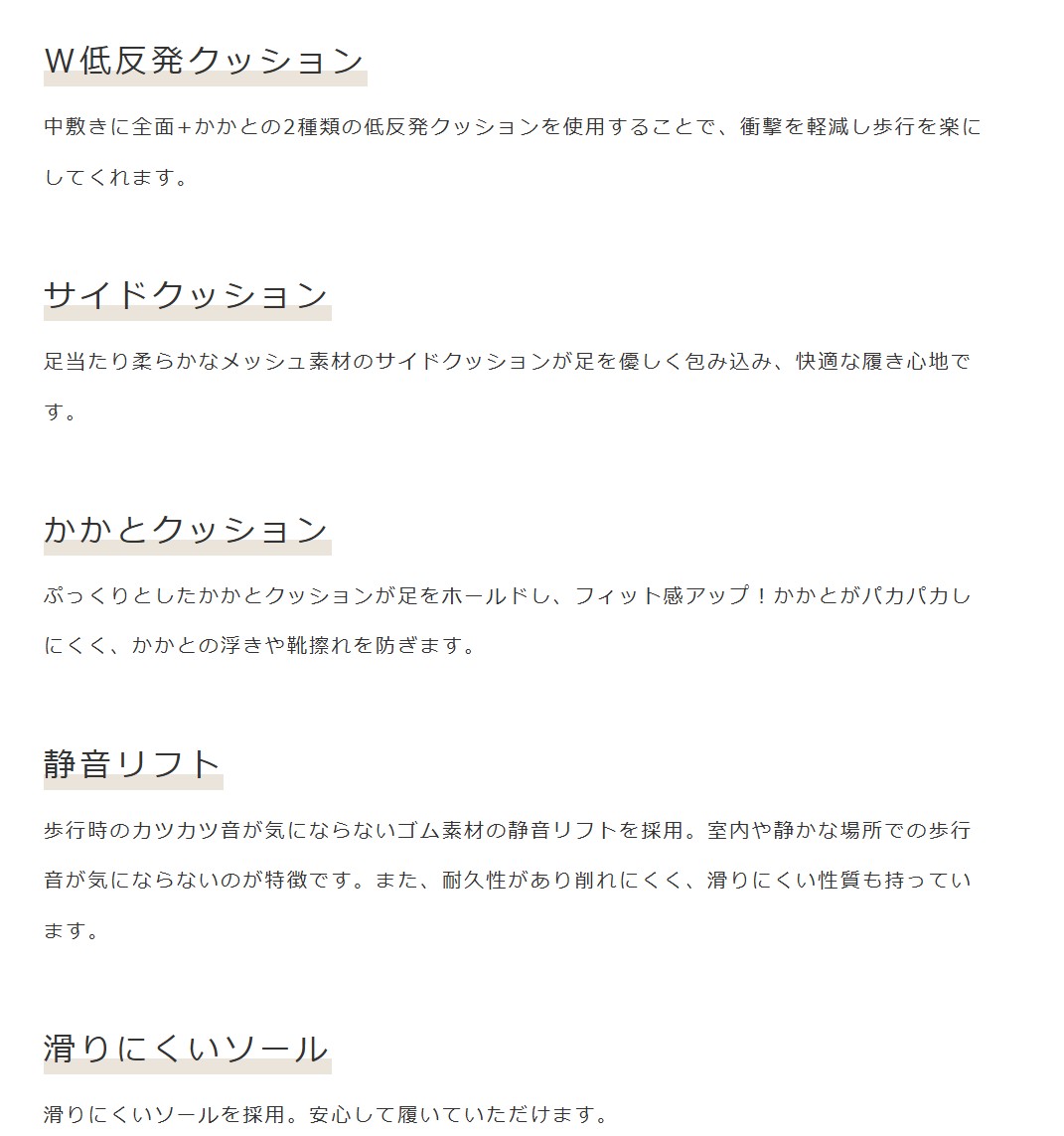 W低反発クッション

中敷きに全面+かかとの2種類の低反発クッションを使用することで、衝撃を軽減し歩行を楽にしてくれます。

サイドクッション

足当たり柔らかなメッシュ素材のサイドクッションが足を優しく包み込み、快適な履き心地です。

かかとクッション

ぷっくりとしたかかとクッションが足をホールドし、フィット感アップ！かかとがパカパカしにくく、かかとの浮きや靴擦れを防ぎます。

静音リフト

歩行時のカツカツ音が気にならないゴム素材の静音リフトを採用。室内や静かな場所での歩行音が気にならないのが特徴です。また、耐久性があり削れにくく、滑りにくい性質も持っています。

滑りにくいソール

滑りにくいソールを採用。安心して履いていただけます。